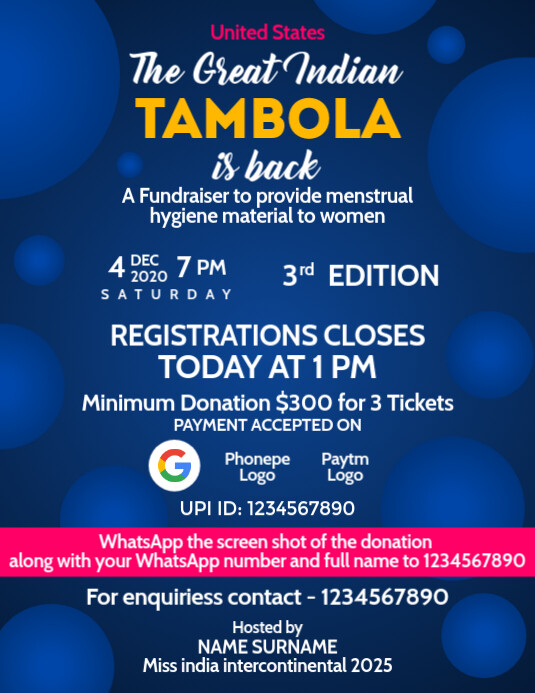 United States

The Great Indian

TAMBOLA

is back

A Fundraiser to provide menstrual hygiene material to women

4 DEC 2020 7 PM
SATURDAY

3rd EDITION

REGISTRATIONS CLOSES TODAY AT 1 PM

Minimum Donation $300 for 3 Tickets

PAYMENT ACCEPTED ON

Phonepe Logo

Paytm Logo

UPI ID: 1234567890

WhatsApp the screen shot of the donation along with your WhatsApp number and full name to 1234567890

For enquiriess contact - 1234567890

Hosted by
NAME SURNAME
Miss india intercontinental 2025